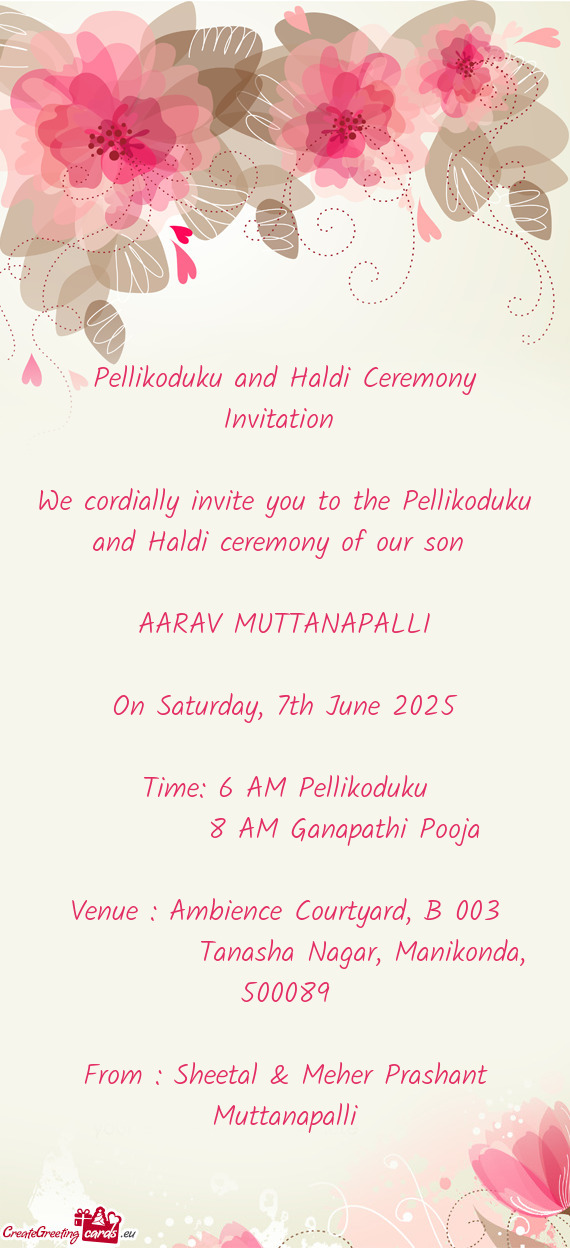 Pellikoduku and Haldi Ceremony Invitation

We cordially invite you to the Pellikoduku and Haldi ceremony of our son

AARAV MUTTANAPALLI

On Saturday, 7th June 2025

Time: 6 AM Pellikoduku
8 AM Ganapathi Pooja

Venue : Ambience Courtyard, B 003
Tanasha Nagar, Manikonda,
500089

From : Sheetal & Meher Prashant Muttanapalli

CreateGreetingcards.eu